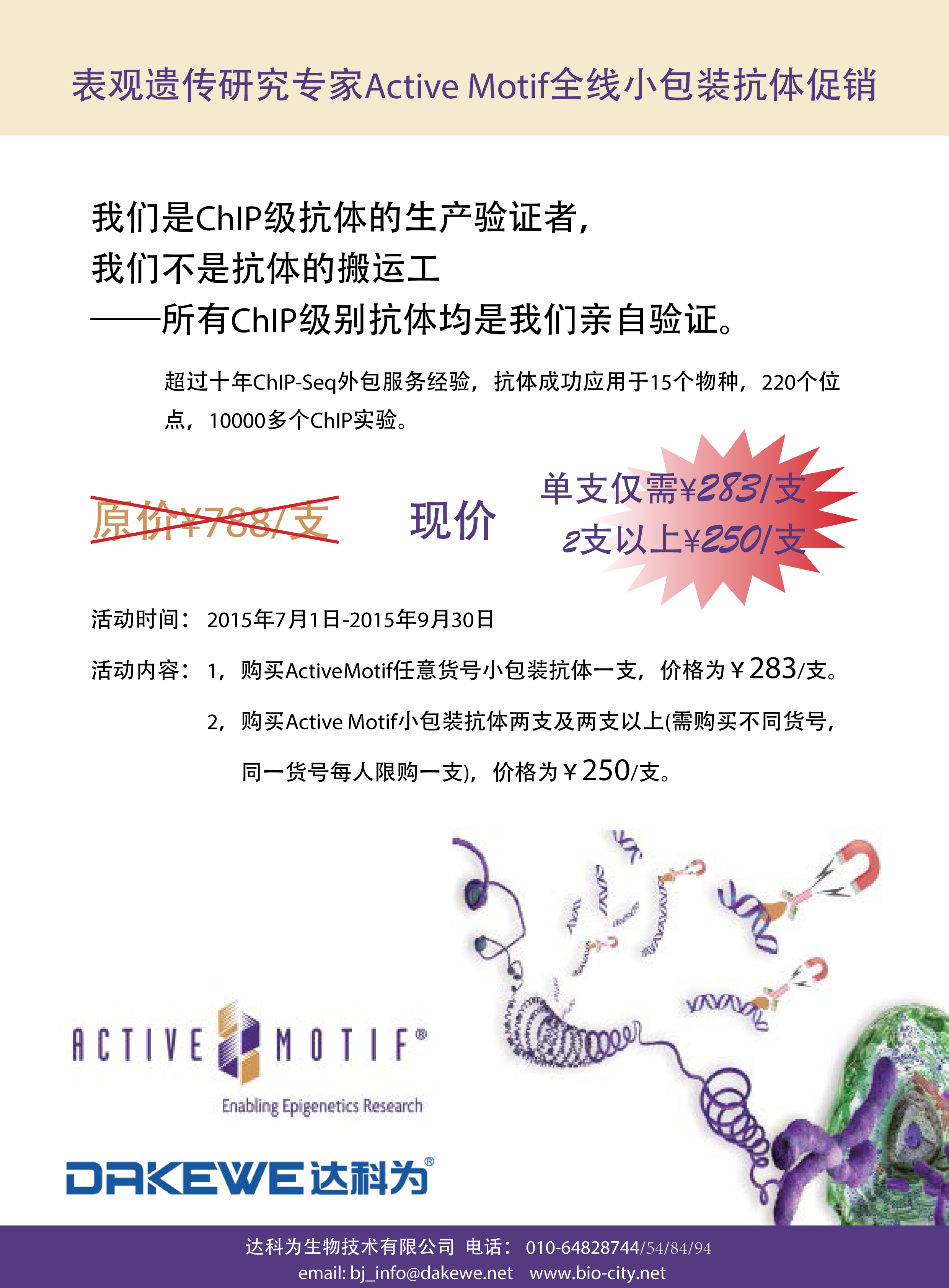 表观遗传研究专家Active Motif全线小包装抗体促销

我们是ChIP级抗体的生产验证者，
我们不是抗体的搬运工
——所有ChIP级别抗体均是我们亲自验证。

超过十年ChIP-Seq外包服务经验，抗体成功应用于15个物种，220个位点，10000多个ChIP实验。

原价¥788/支

现价

单支仅需¥283/支
2支以上¥250/支

活动时间：2015年7月1日-2015年9月30日

活动内容：1，购买ActiveMotif任意货号小包装抗体一支，价格为￥283/支。

2，购买Active Motif小包装抗体两支及两支以上(需购买不同货号，同一货号每人限购一支)，价格为￥250/支。

ACTIVE MOTIF®
Enabling Epigenetics Research

DAKEWE达科为®

达科为生物技术有限公司 电话：010-64828744/54/84/94
email: bj_info@dakewe.net www.bio-city.net